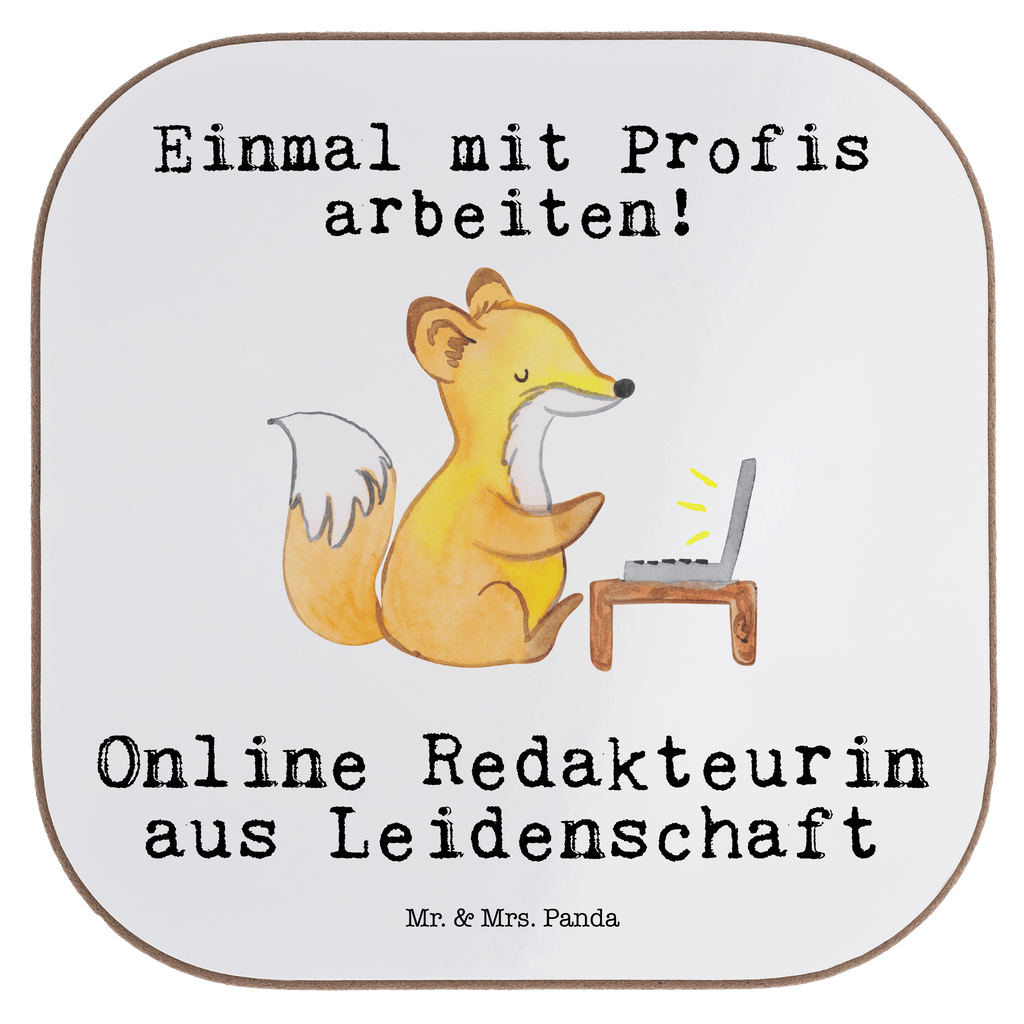 Einmal mit Profis arbeiten!

Online Redakteurin aus Leidenschaft

Mr. & Mrs. Panda